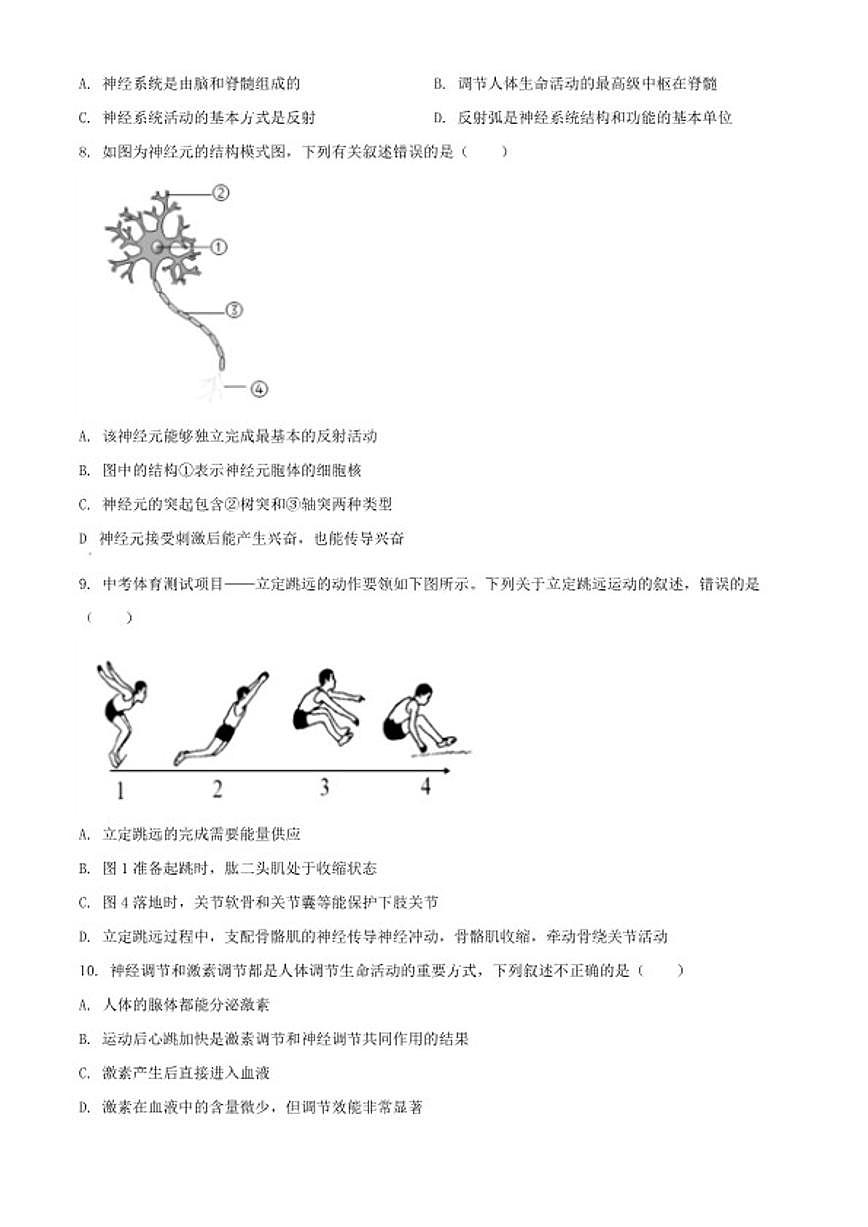 A. 神经系统是由脑和脊髓组成的

B. 调节人体生命活动的最高级中枢在脊髓

C. 神经系统活动的基本方式是反射

D. 反射弧是神经系统结构和功能的基本单位

8. 如图为神经元的结构模式图，下列有关叙述错误的是（　　）

②

①

③

④

A. 该神经元能够独立完成最基本的反射活动

B. 图中的结构①表示神经元胞体的细胞核

C. 神经元的突起包含②树突和③轴突两种类型

D 神经元接受刺激后能产生兴奋，也能传导兴奋

9. 中考体育测试项目——立定跳远的动作要领如下图所示。下列关于立定跳远运动的叙述，错误的是（　　）

1　2　3　4

A. 立定跳远的完成需要能量供应

B. 图 1 准备起跳时，肱二头肌处于收缩状态

C. 图 4 落地时，关节软骨和关节囊等能保护下肢关节

D. 立定跳远过程中，支配骨骼肌的神经传导神经冲动，骨骼肌收缩，牵动骨绕关节活动

10. 神经调节和激素调节都是人体调节生命活动的重要方式，下列叙述不正确的是（　　）

A. 人体的腺体都能分泌激素

B. 运动后心跳加快是激素调节和神经调节共同作用的结果

C. 激素产生后直接进入血液

D. 激素在血液中的含量微少，但调节效能非常显著